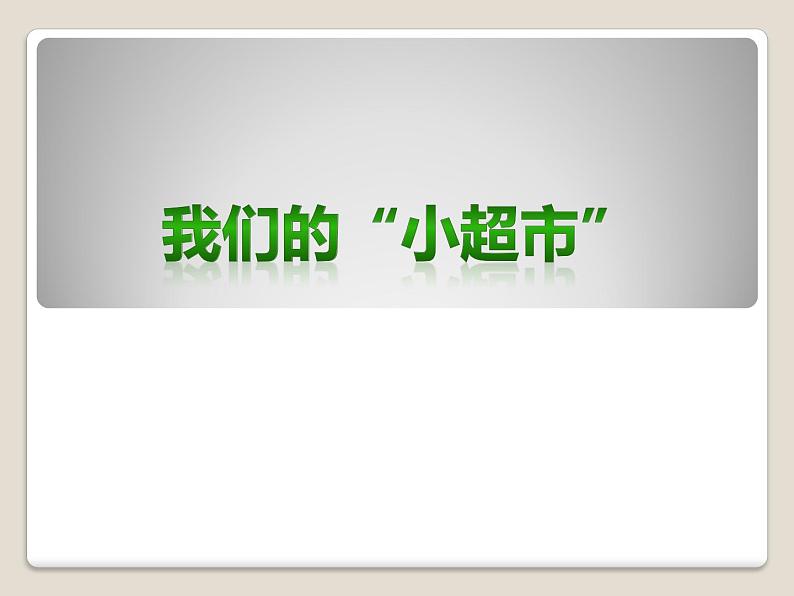 我们的“小超市”